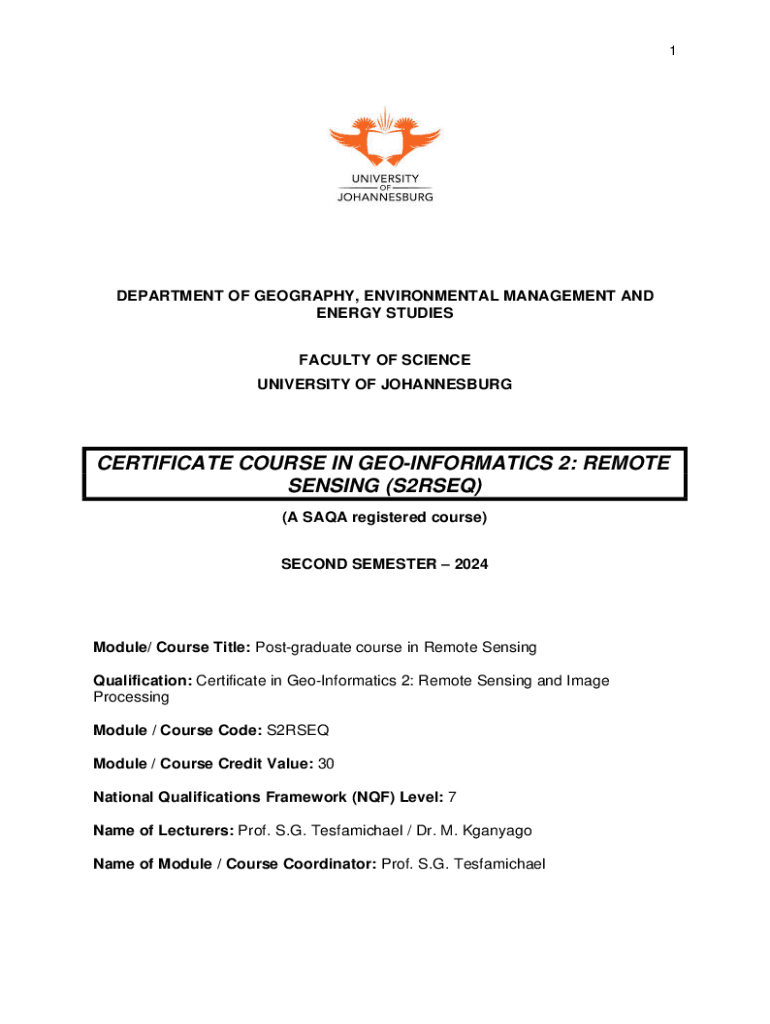 1

UNIVERSITY
OF
JOHANNESBURG

DEPARTMENT OF GEOGRAPHY, ENVIRONMENTAL MANAGEMENT AND ENERGY STUDIES

FACULTY OF SCIENCE
UNIVERSITY OF JOHANNESBURG

CERTIFICATE COURSE IN GEO-INFORMATICS 2: REMOTE SENSING (S2RSEQ)

(A SAQA registered course)

SECOND SEMESTER – 2024

Module/ Course Title: Post-graduate course in Remote Sensing

Qualification: Certificate in Geo-Informatics 2: Remote Sensing and Image Processing

Module / Course Code: S2RSEQ

Module / Course Credit Value: 30

National Qualifications Framework (NQF) Level: 7

Name of Lecturers: Prof. S.G. Tesfamichael / Dr. M. Kganyago

Name of Module / Course Coordinator: Prof. S.G. Tesfamichael